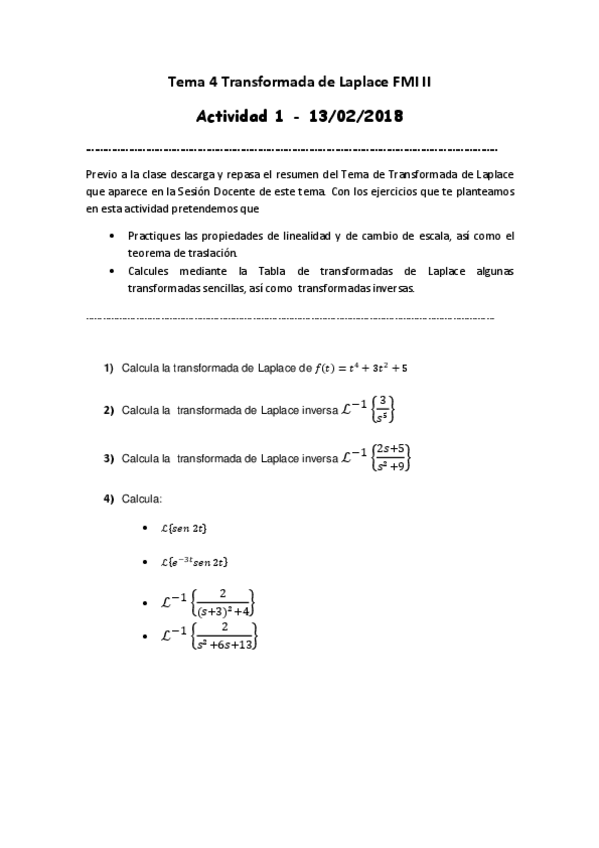 Tema 4 Transformada de Laplace FMI II

Actividad 1 - 13/02/2018

Previo a la clase descarga y repasa el resumen del Tema de Transformada de Laplace que aparece en la Sesión Docente de este tema. Con los ejercicios que te planteamos en esta actividad pretendemos que

• Practiques las propiedades de linealidad y de cambio de escala, así como el teorema de traslación.
• Calcules mediante la Tabla de transformadas de Laplace algunas transformadas sencillas, así como transformadas inversas.

1) Calcula la transformada de Laplace de $f(t) = t^4 + 3t^2 + 5$

2) Calcula la transformada de Laplace inversa $\mathcal{L}^{-1}\left\{\frac{3}{s^5}\right\}$

3) Calcula la transformada de Laplace inversa $\mathcal{L}^{-1}\left\{\frac{2s+5}{s^2+9}\right\}$

4) Calcula:

• $\mathcal{L}\{sen\ 2t\}$

• $\mathcal{L}\{e^{-3t}sen\ 2t\}$

• $\mathcal{L}^{-1}\left\{\frac{2}{(s+3)^2+4}\right\}$

• $\mathcal{L}^{-1}\left\{\frac{2}{s^2+6s+13}\right\}$